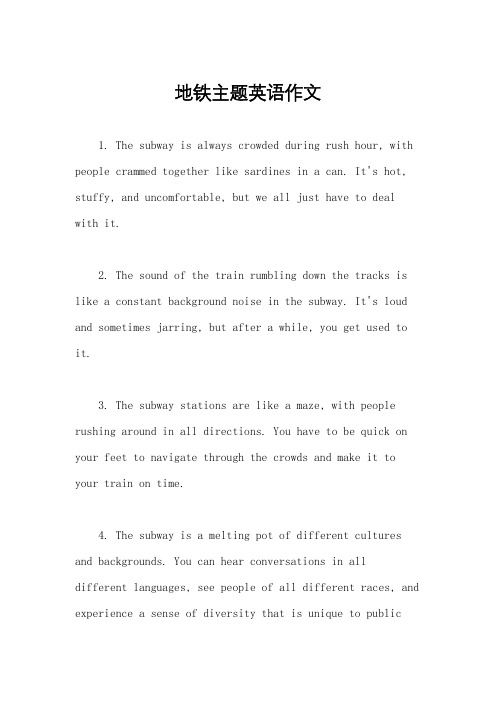 地铁主题英语作文

1. The subway is always crowded during rush hour, with people crammed together like sardines in a can. It's hot, stuffy, and uncomfortable, but we all just have to deal with it.

2. The sound of the train rumbling down the tracks is like a constant background noise in the subway. It's loud and sometimes jarring, but after a while, you get used to it.

3. The subway stations are like a maze, with people rushing around in all directions. You have to be quick on your feet to navigate through the crowds and make it to your train on time.

4. The subway is a melting pot of different cultures and backgrounds. You can hear conversations in all different languages, see people of all different races, and experience a sense of diversity that is unique to public